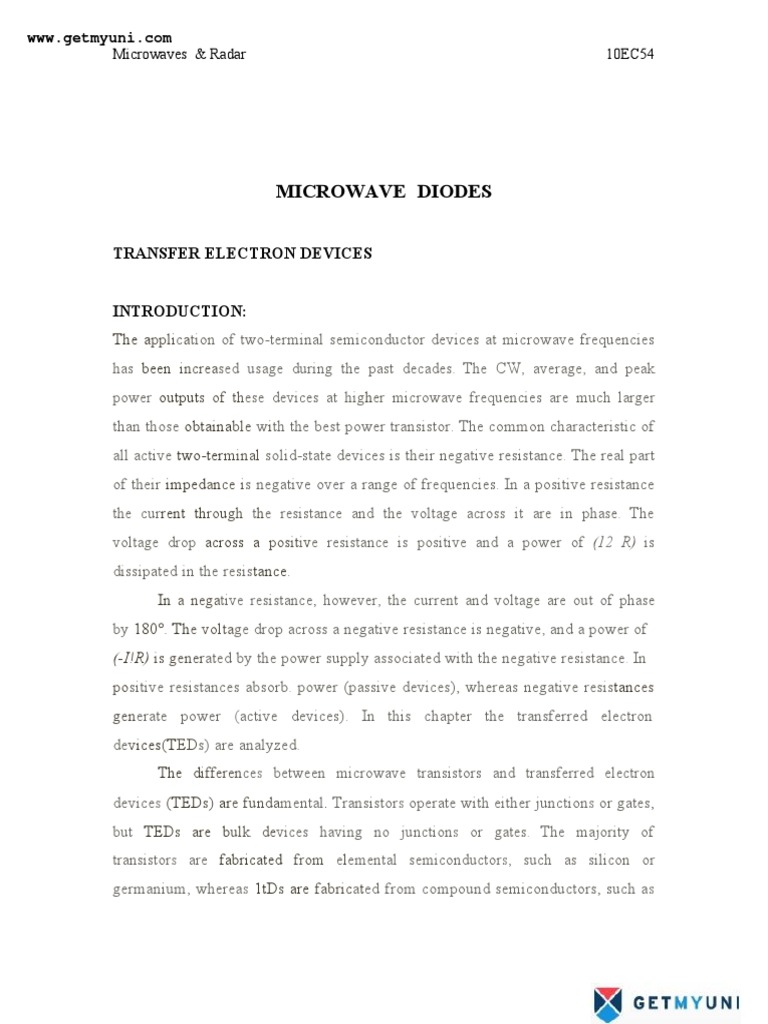 www.getmyuni.com
Microwaves & Radar 10EC54

MICROWAVE DIODES

TRANSFER ELECTRON DEVICES

INTRODUCTION:

The application of two-terminal semiconductor devices at microwave frequencies has been increased usage during the past decades. The CW, average, and peak power outputs of these devices at higher microwave frequencies are much larger than those obtainable with the best power transistor. The common characteristic of all active two-terminal solid-state devices is their negative resistance. The real part of their impedance is negative over a range of frequencies. In a positive resistance the current through the resistance and the voltage across it are in phase. The voltage drop across a positive resistance is positive and a power of (12 R) is dissipated in the resistance.

In a negative resistance, however, the current and voltage are out of phase by 180°. The voltage drop across a negative resistance is negative, and a power of (-I!R) is generated by the power supply associated with the negative resistance. In positive resistances absorb. power (passive devices), whereas negative resistances generate power (active devices). In this chapter the transferred electron devices(TEDs) are analyzed.

The differences between microwave transistors and transferred electron devices (TEDs) are fundamental. Transistors operate with either junctions or gates, but TEDs are bulk devices having no junctions or gates. The majority of transistors are fabricated from elemental semiconductors, such as silicon or germanium, whereas 1tDs are fabricated from compound semiconductors, such as

GETMYUNI